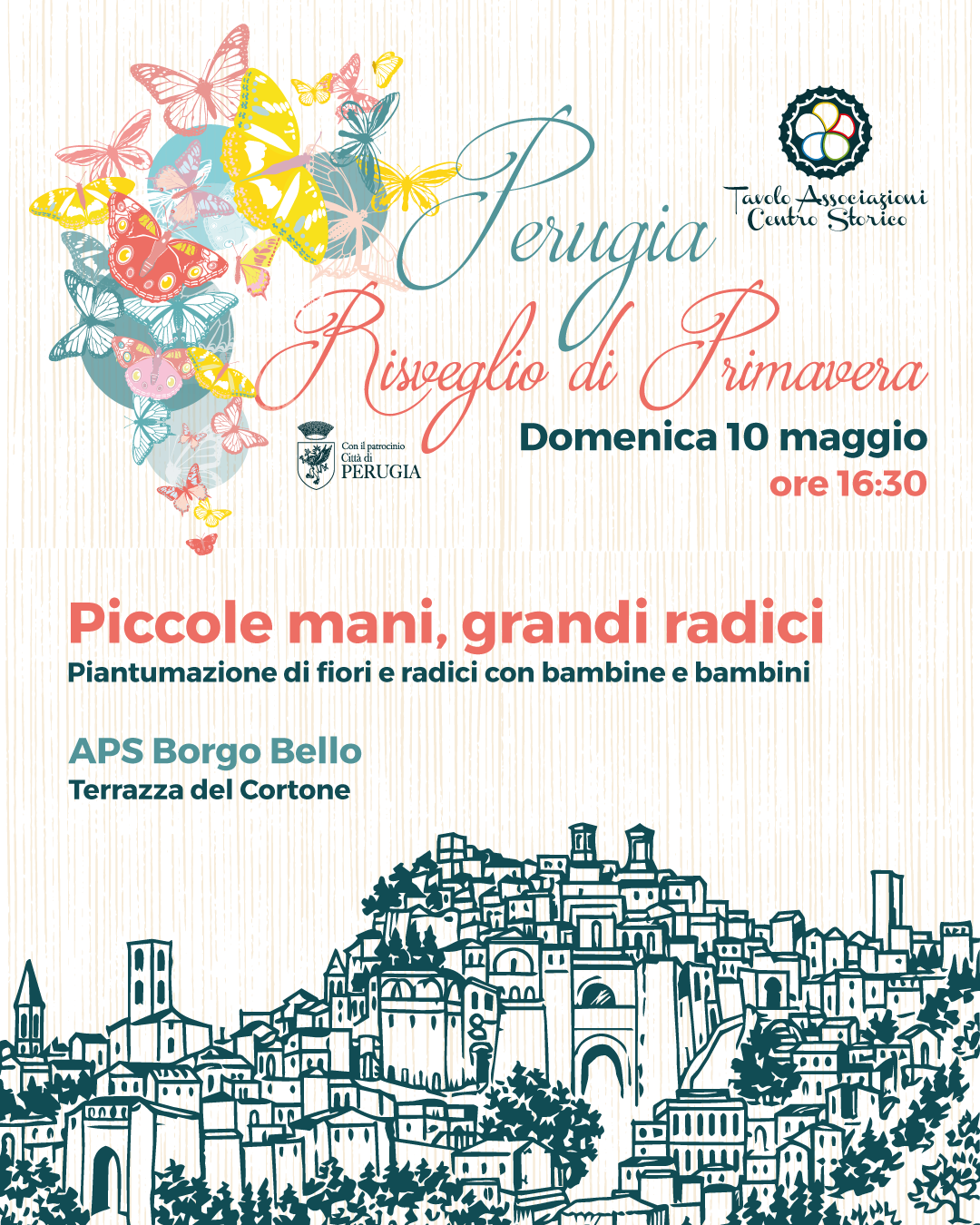 Tavolo Associazioni Centro Storico

Perugia
Risveglio di Primavera

Con il patrocinio Città di PERUGIA

Domenica 10 maggio
ore 16:30

Piccole mani, grandi radici
Piantumazione di fiori e radici con bambine e bambini

APS Borgo Bello
Terrazza del Cortone